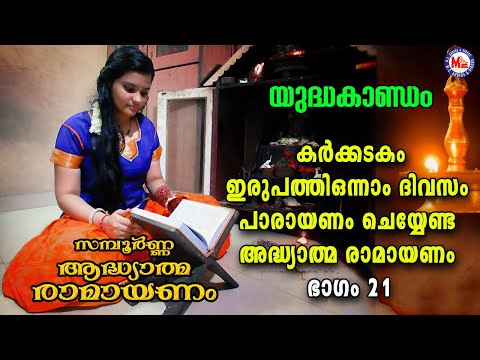 യുദ്ധകാണ്ഡം

കർക്കടകം
ഇരുപത്തിഒന്നാം ദിവസം
പാരായണം ചെയ്യേണ്ട
അദ്ധ്യാത്മ രാമായണം
ഭാഗം 21

സമ്പൂർണ്ണ
ആദ്ധ്യാത്മ
രാമായണം